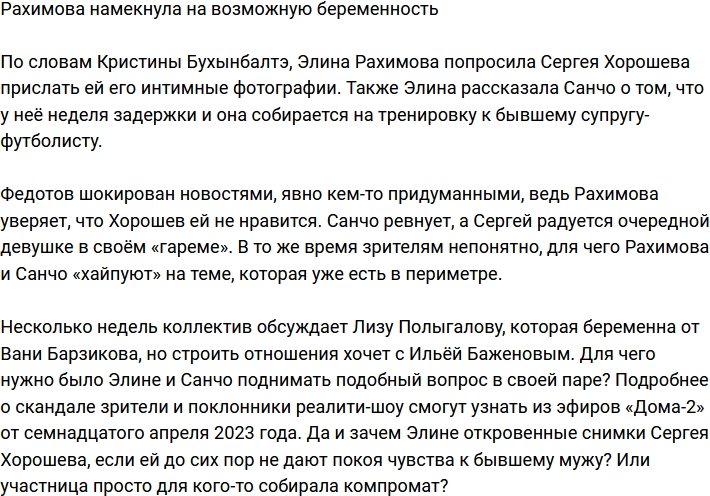 Рахимова намекнула на возможную беременность

По словам Кристины Бухынбалтэ, Элина Рахимова попросила Сергея Хорошева прислать ей его интимные фотографии. Также Элина рассказала Санчо о том, что у неё неделя задержки и она собирается на тренировку к бывшему супругу-футболисту.

Федотов шокирован новостями, явно кем-то придуманными, ведь Рахимова уверяет, что Хорошев ей не нравится. Санчо ревнует, а Сергей радуется очередной девушке в своём «гареме». В то же время зрителям непонятно, для чего Рахимова и Санчо «хайпуют» на теме, которая уже есть в периметре.

Несколько недель коллектив обсуждает Лизу Полыгалову, которая беременна от Вани Барзикова, но строить отношения хочет с Ильёй Баженовым. Для чего нужно было Элине и Санчо поднимать подобный вопрос в своей паре? Подробнее о скандале зрители и поклонники реалити-шоу смогут узнать из эфиров «Дома-2» от семнадцатого апреля 2023 года. Да и зачем Элине откровенные снимки Сергея Хорошева, если ей до сих пор не дают покоя чувства к бывшему мужу? Или участница просто для кого-то собирала компромат?